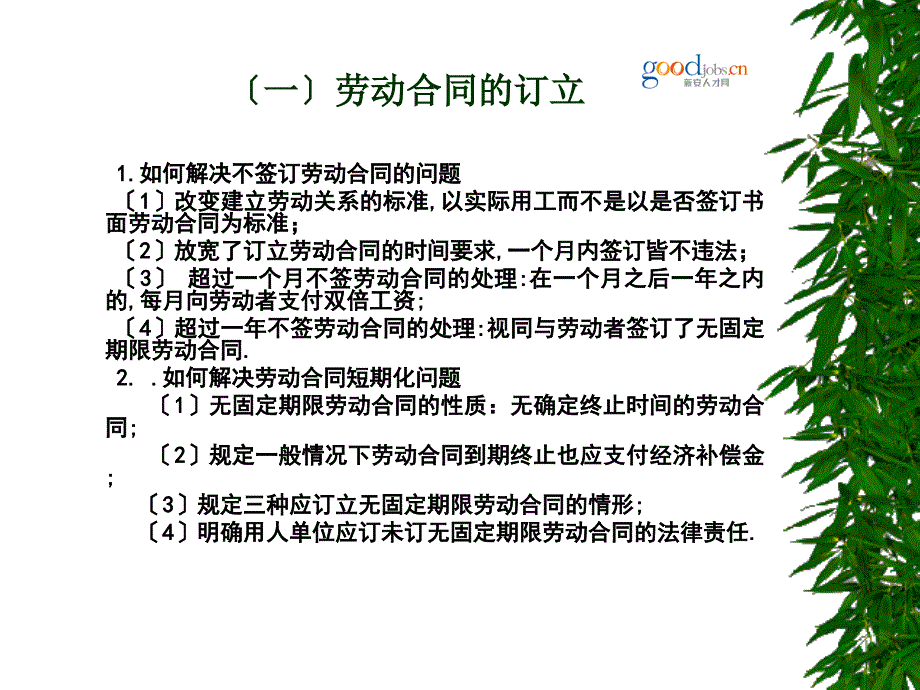 〔一〕劳动合同的订立

goodjobs.cn 新安人才网

1.如何解决不签订劳动合同的问题

〔1〕改变建立劳动关系的标准,以实际用工而不是以是否签订书面劳动合同为标准;

〔2〕放宽了订立劳动合同的时间要求,一个月内签订皆不违法;

〔3〕 超过一个月不签劳动合同的处理:在一个月之后一年之内的,每月向劳动者支付双倍工资;

〔4〕超过一年不签劳动合同的处理:视同与劳动者签订了无固定期限劳动合同.

2. .如何解决劳动合同短期化问题

〔1〕无固定期限劳动合同的性质:无确定终止时间的劳动合同;

〔2〕规定一般情况下劳动合同到期终止也应支付经济补偿金;

〔3〕规定三种应订立无固定期限劳动合同的情形;

〔4〕明确用人单位应订未订无固定期限劳动合同的法律责任.